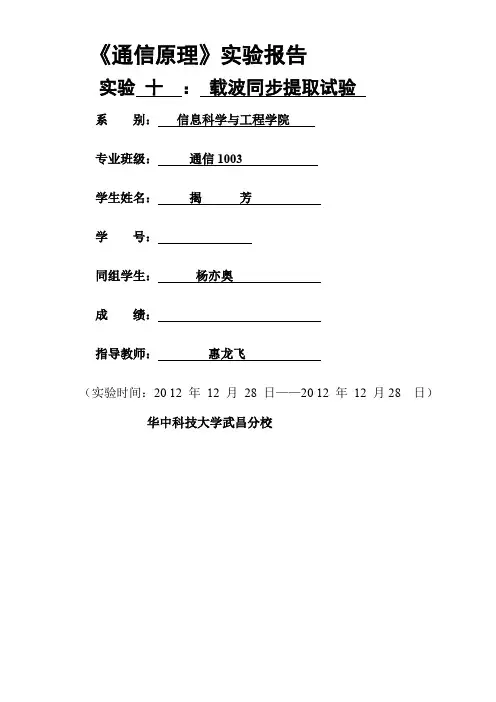 《通信原理》实验报告

实验 十 ： 载波同步提取试验

系 别： 信息科学与工程学院

专业班级： 通信 1003

学生姓名： 揭 芳

学 号：

同组学生： 杨亦奥

成 绩：

指导教师： 惠龙飞

（实验时间：2012 年 12 月 28 日——2012 年 12 月 28 日）

华中科技大学武昌分校